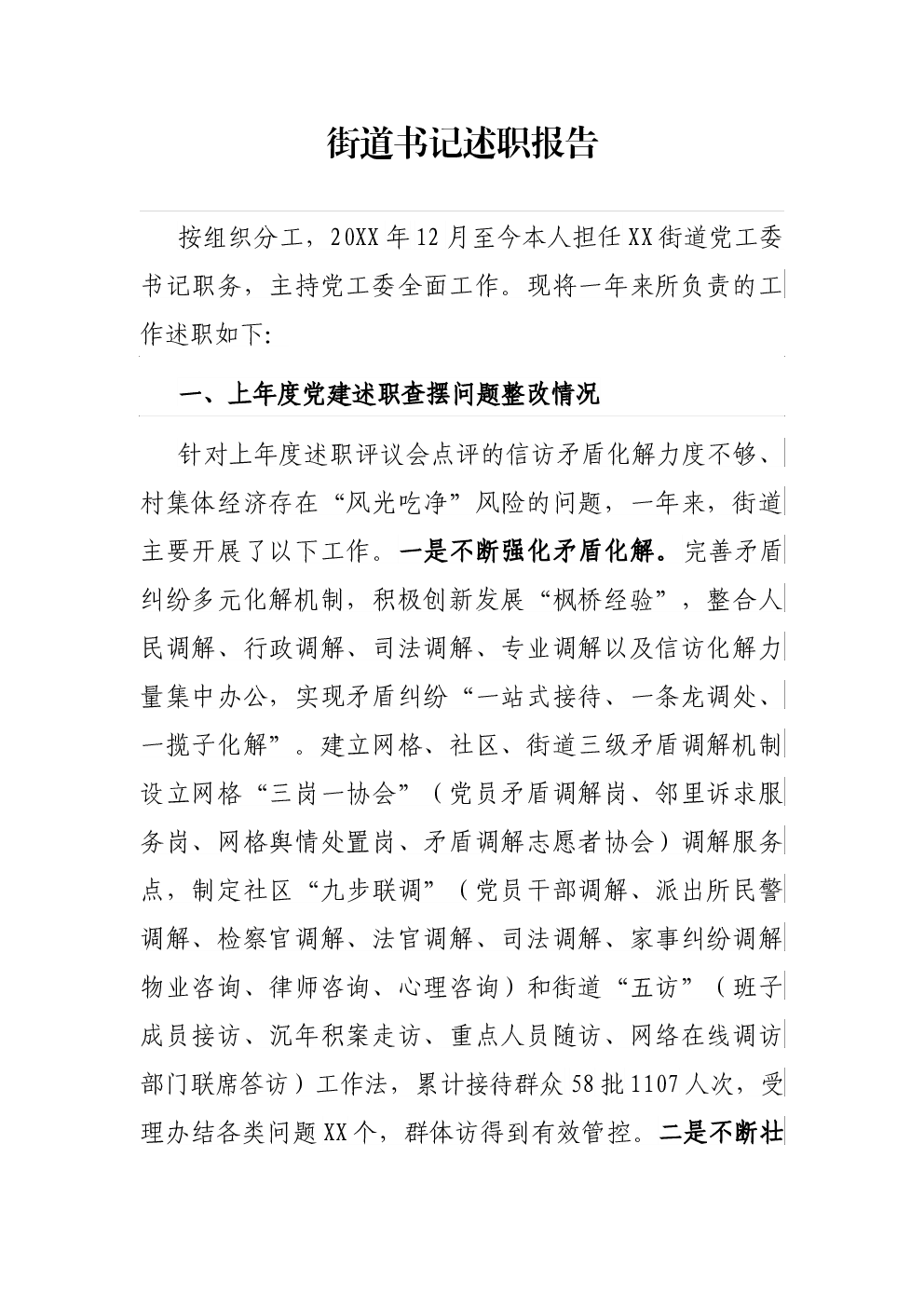 街道书记述职报告

按组织分工，20XX年12月至今本人担任XX街道党工委书记职务，主持党工委全面工作。现将一年来所负责的工作述职如下:

一、上年度党建述职查摆问题整改情况

针对上年度述职评议会点评的信访矛盾化解力度不够、村集体经济存在“风光吃净”风险的问题，一年来，街道主要开展了以下工作。一是不断强化矛盾化解。完善矛盾纠纷多元化解机制，积极创新发展“枫桥经验”，整合人民调解、行政调解、司法调解、专业调解以及信访化解力量集中办公，实现矛盾纠纷“一站式接待、一条龙调处、一揽子化解”。建立网格、社区、街道三级矛盾调解机制设立网格“三岗一协会”（党员矛盾调解岗、邻里诉求服务岗、网格舆情处置岗、矛盾调解志愿者协会）调解服务点，制定社区“九步联调”（党员干部调解、派出所民警调解、检察官调解、法官调解、司法调解、家事纠纷调解物业咨询、律师咨询、心理咨询）和街道“五访”（班子成员接访、沉年积案走访、重点人员随访、网络在线调访部门联席答访）工作法，累计接待群众58批1107人次，受理办结各类问题XX个，群体访得到有效管控。二是不断壮